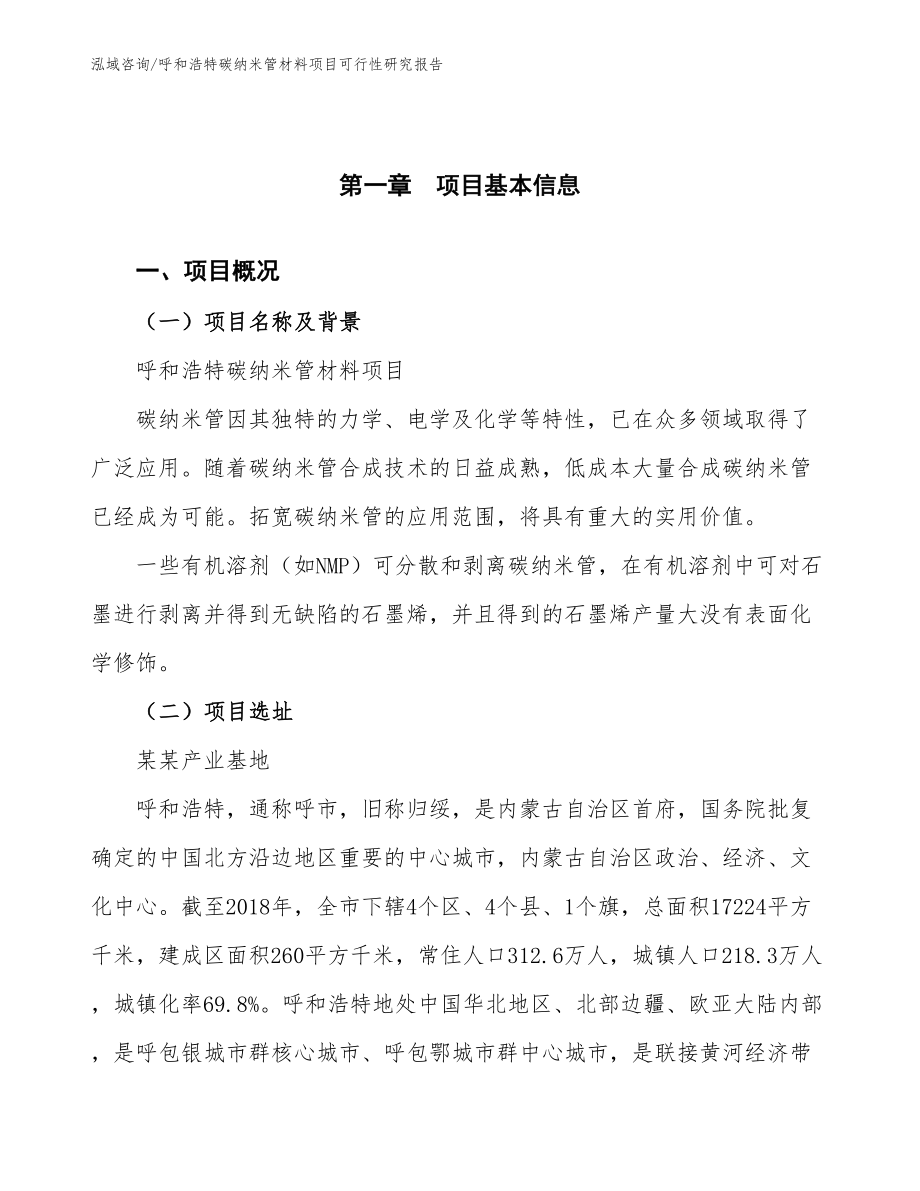 泓域咨询/呼和浩特碳纳米管材料项目可行性研究报告

第一章　项目基本信息

一、项目概况

（一）项目名称及背景

呼和浩特碳纳米管材料项目

碳纳米管因其独特的力学、电学及化学等特性，已在众多领域取得了广泛应用。随着碳纳米管合成技术的日益成熟，低成本大量合成碳纳米管已经成为可能。拓宽碳纳米管的应用范围，将具有重大的实用价值。

一些有机溶剂（如NMP）可分散和剥离碳纳米管，在有机溶剂中可对石墨进行剥离并得到无缺陷的石墨烯，并且得到的石墨烯产量大没有表面化学修饰。

（二）项目选址

某某产业基地

呼和浩特，通称呼市，旧称归绥，是内蒙古自治区首府，国务院批复确定的中国北方沿边地区重要的中心城市，内蒙古自治区政治、经济、文化中心。截至2018年，全市下辖4个区、4个县、1个旗，总面积17224平方千米，建成区面积260平方千米，常住人口312.6万人，城镇人口218.3万人，城镇化率69.8%。呼和浩特地处中国华北地区、北部边疆、欧亚大陆内部，是呼包银城市群核心城市、呼包鄂城市群中心城市，是联接黄河经济带